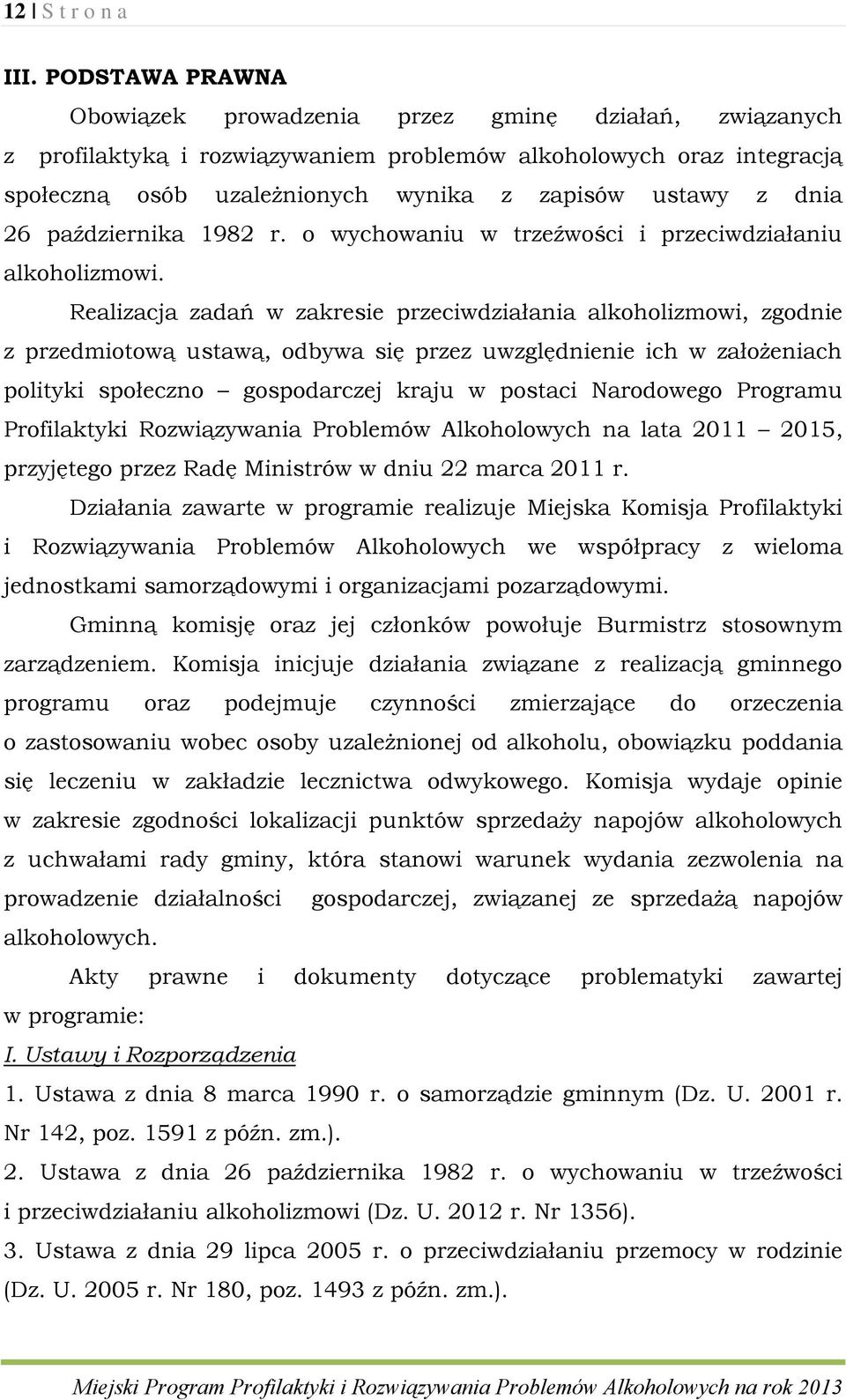 12 | S t r o n a

III. PODSTAWA PRAWNA

Obowiązek prowadzenia przez gminę działań, związanych z profilaktyką i rozwiązywaniem problemów alkoholowych oraz integracją społeczną osób uzależnionych wynika z zapisów ustawy z dnia 26 października 1982 r. o wychowaniu w trzeźwości i przeciwdziałaniu alkoholizmowi.

Realizacja zadań w zakresie przeciwdziałania alkoholizmowi, zgodnie z przedmiotową ustawą, odbywa się przez uwzględnienie ich w założeniach polityki społeczno – gospodarczej kraju w postaci Narodowego Programu Profilaktyki Rozwiązywania Problemów Alkoholowych na lata 2011 – 2015, przyjętego przez Radę Ministrów w dniu 22 marca 2011 r.

Działania zawarte w programie realizuje Miejska Komisja Profilaktyki i Rozwiązywania Problemów Alkoholowych we współpracy z wieloma jednostkami samorządowymi i organizacjami pozarządowymi.

Gminną komisję oraz jej członków powołuje Burmistrz stosownym zarządzeniem. Komisja inicjuje działania związane z realizacją gminnego programu oraz podejmuje czynności zmierzające do orzeczenia o zastosowaniu wobec osoby uzależnionej od alkoholu, obowiązku poddania się leczeniu w zakładzie lecznictwa odwykowego. Komisja wydaje opinie w zakresie zgodności lokalizacji punktów sprzedaży napojów alkoholowych z uchwałami rady gminy, która stanowi warunek wydania zezwolenia na prowadzenie działalności gospodarczej, związanej ze sprzedażą napojów alkoholowych.

Akty prawne i dokumenty dotyczące problematyki zawartej w programie:

I. Ustawy i Rozporządzenia

1. Ustawa z dnia 8 marca 1990 r. o samorządzie gminnym (Dz. U. 2001 r. Nr 142, poz. 1591 z późn. zm.).

2. Ustawa z dnia 26 października 1982 r. o wychowaniu w trzeźwości i przeciwdziałaniu alkoholizmowi (Dz. U. 2012 r. Nr 1356).

3. Ustawa z dnia 29 lipca 2005 r. o przeciwdziałaniu przemocy w rodzinie (Dz. U. 2005 r. Nr 180, poz. 1493 z późn. zm.).

Miejski Program Profilaktyki i Rozwiązywania Problemów Alkoholowych na rok 2013